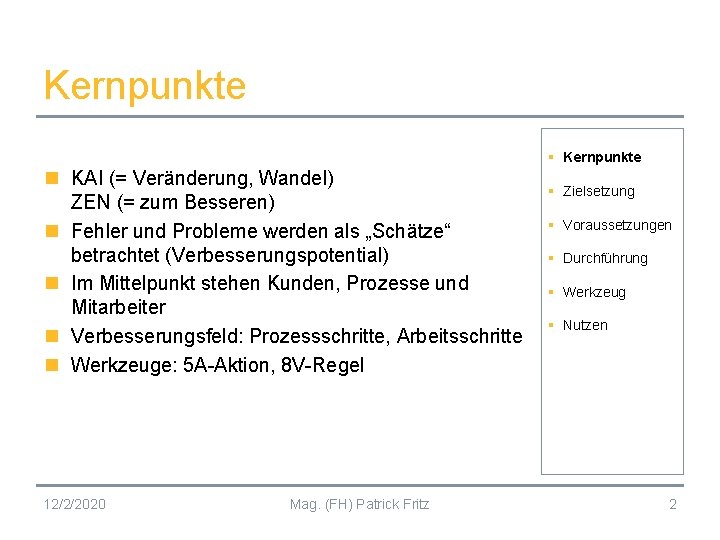 Kernpunkte

- KAI (= Veränderung, Wandel)
ZEN (= zum Besseren)
- Fehler und Probleme werden als „Schätze“ betrachtet (Verbesserungspotential)
- Im Mittelpunkt stehen Kunden, Prozesse und Mitarbeiter
- Verbesserungsfeld: Prozessschritte, Arbeitsschritte
- Werkzeuge: 5A-Aktion, 8V-Regel

- Kernpunkte
- Zielsetzung
- Voraussetzungen
- Durchführung
- Werkzeug
- Nutzen

12/2/2020
Mag. (FH) Patrick Fritz
2